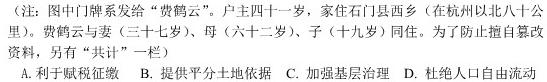 （注：图中门牌系发给“费鹤云”。户主四十一岁，家住石门县西乡（在杭州以北八十公里）。费鹤云与妻（三十七岁）、母（六十二岁）、子（十九岁）同住。为了防止擅自篡改资料，另有“共计”一栏）

A. 利于赋税征缴　B. 提供平分土地依据　C. 加强基层治理　D. 杜绝人口自由流动